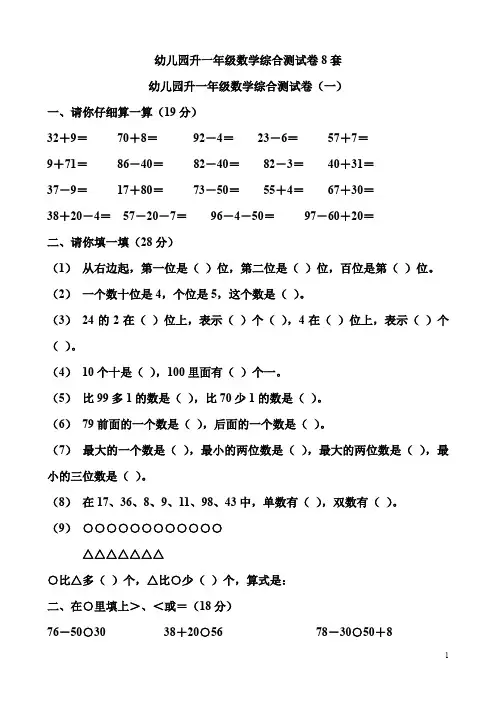 幼儿园升一年级数学综合测试卷 8 套

幼儿园升一年级数学综合测试卷（一）

一、请你仔细算一算（19 分）

32＋9＝　　70＋8＝　　92－4＝　　23－6＝　　57＋7＝

9＋71＝　　86－40＝　　82－40＝　　82－3＝　　40＋31＝

37－9＝　　17＋80＝　　73－50＝　　55＋4＝　　67＋30＝

38＋20－4＝　57－20－7＝　　96－4－50＝　　97－60＋20＝

二、请你填一填（28 分）

（1） 从右边起，第一位是（ ）位，第二位是（ ）位，百位是第（ ）位。

（2） 一个数十位是 4，个位是 5，这个数是（ ）。

（3） 24 的 2 在（ ）位上，表示（ ）个（ ），4 在（ ）位上，表示（ ）个（ ）。

（4） 10 个十是（ ），100 里面有（ ）个一。

（5） 比 99 多 1 的数是（ ），比 70 少 1 的数是（ ）。

（6） 79 前面的一个数是（ ），后面的一个数是（ ）。

（7） 最大的一个数是（ ），最小的两位数是（ ），最大的两位数是（ ），最小的三位数是（ ）。

（8） 在 17、36、8、9、11、98、43 中，单数有（ ），双数有（ ）。

（9） ○○○○○○○○○○○○

△△△△△△△

○比△多（ ）个，△比○少（ ）个，算式是：

二、在○里填上＞、＜或＝（18 分）

76－50○30　　38＋20○56　　78－30○50＋8

1